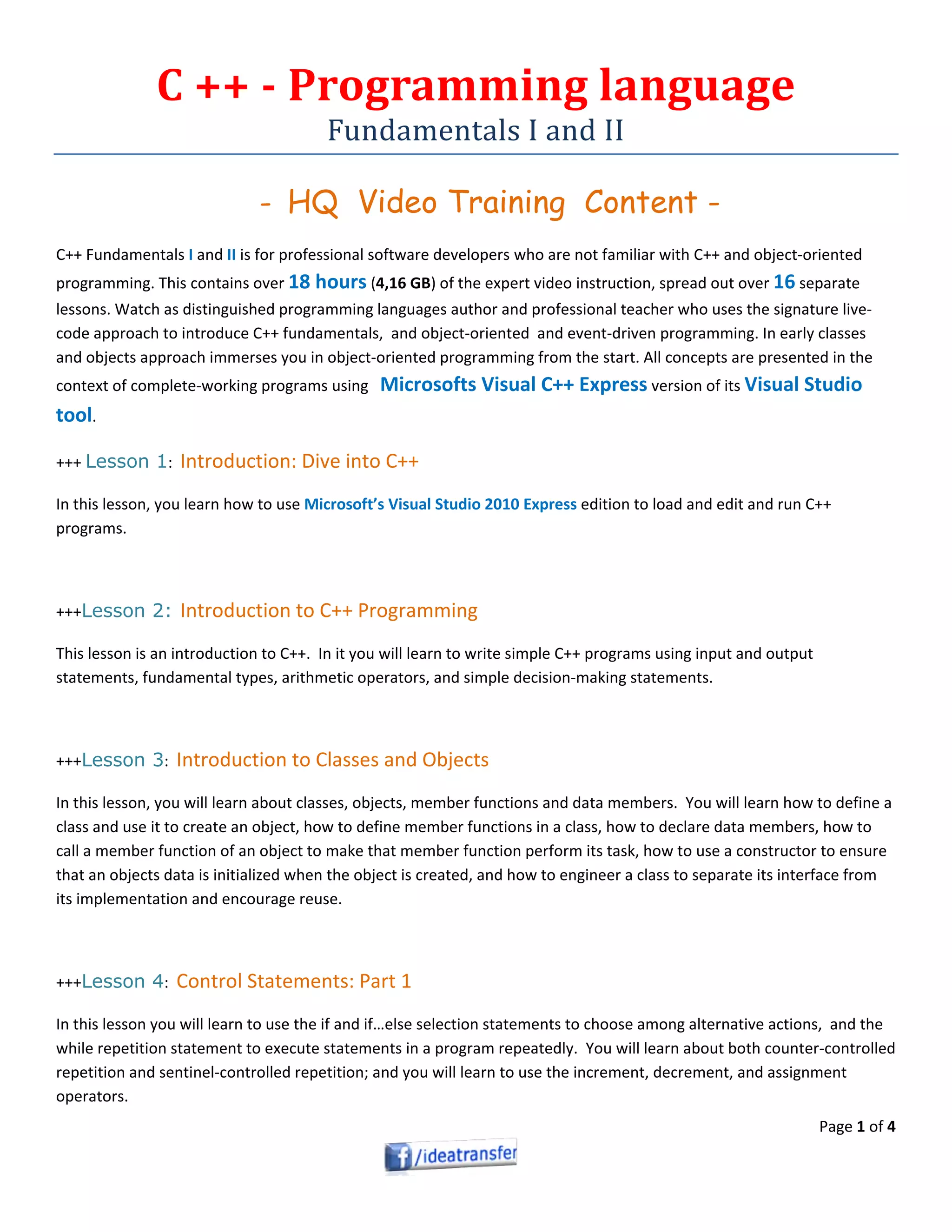 C ++ - Programming language
Fundamentals I and II

- HQ Video Training Content -

C++ Fundamentals I and II is for professional software developers who are not familiar with C++ and object-oriented programming. This contains over 18 hours (4,16 GB) of the expert video instruction, spread out over 16 separate lessons. Watch as distinguished programming languages author and professional teacher who uses the signature live-code approach to introduce C++ fundamentals, and object-oriented and event-driven programming. In early classes and objects approach immerses you in object-oriented programming from the start. All concepts are presented in the context of complete-working programs using Microsofts Visual C++ Express version of its Visual Studio tool.

+++ Lesson 1: Introduction: Dive into C++

In this lesson, you learn how to use Microsoft's Visual Studio 2010 Express edition to load and edit and run C++ programs.

+++Lesson 2: Introduction to C++ Programming

This lesson is an introduction to C++. In it you will learn to write simple C++ programs using input and output statements, fundamental types, arithmetic operators, and simple decision-making statements.

+++Lesson 3: Introduction to Classes and Objects

In this lesson, you will learn about classes, objects, member functions and data members. You will learn how to define a class and use it to create an object, how to define member functions in a class, how to declare data members, how to call a member function of an object to make that member function perform its task, how to use a constructor to ensure that an objects data is initialized when the object is created, and how to engineer a class to separate its interface from its implementation and encourage reuse.

+++Lesson 4: Control Statements: Part 1

In this lesson you will learn to use the if and if…else selection statements to choose among alternative actions, and the while repetition statement to execute statements in a program repeatedly. You will learn about both counter-controlled repetition and sentinel-controlled repetition; and you will learn to use the increment, decrement, and assignment operators.

Page 1 of 4

f /ideatransfer